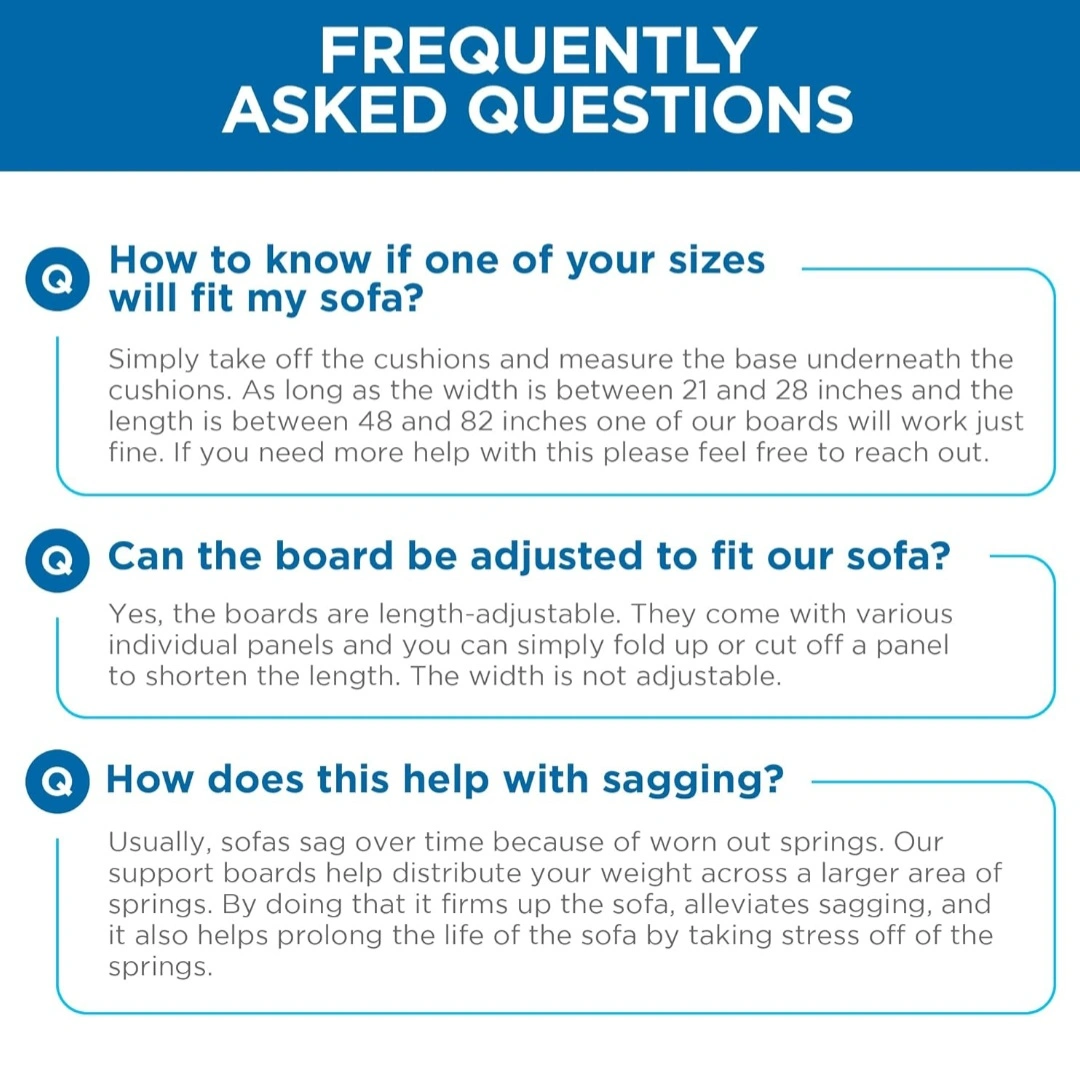 FREQUENTLY ASKED QUESTIONS

Q How to know if one of your sizes will fit my sofa?

Simply take off the cushions and measure the base underneath the cushions. As long as the width is between 21 and 28 inches and the length is between 48 and 82 inches one of our boards will work just fine. If you need more help with this please feel free to reach out.

Q Can the board be adjusted to fit our sofa?

Yes, the boards are length-adjustable. They come with various individual panels and you can simply fold up or cut off a panel to shorten the length. The width is not adjustable.

Q How does this help with sagging?

Usually, sofas sag over time because of worn out springs. Our support boards help distribute your weight across a larger area of springs. By doing that it firms up the sofa, alleviates sagging, and it also helps prolong the life of the sofa by taking stress off of the springs.